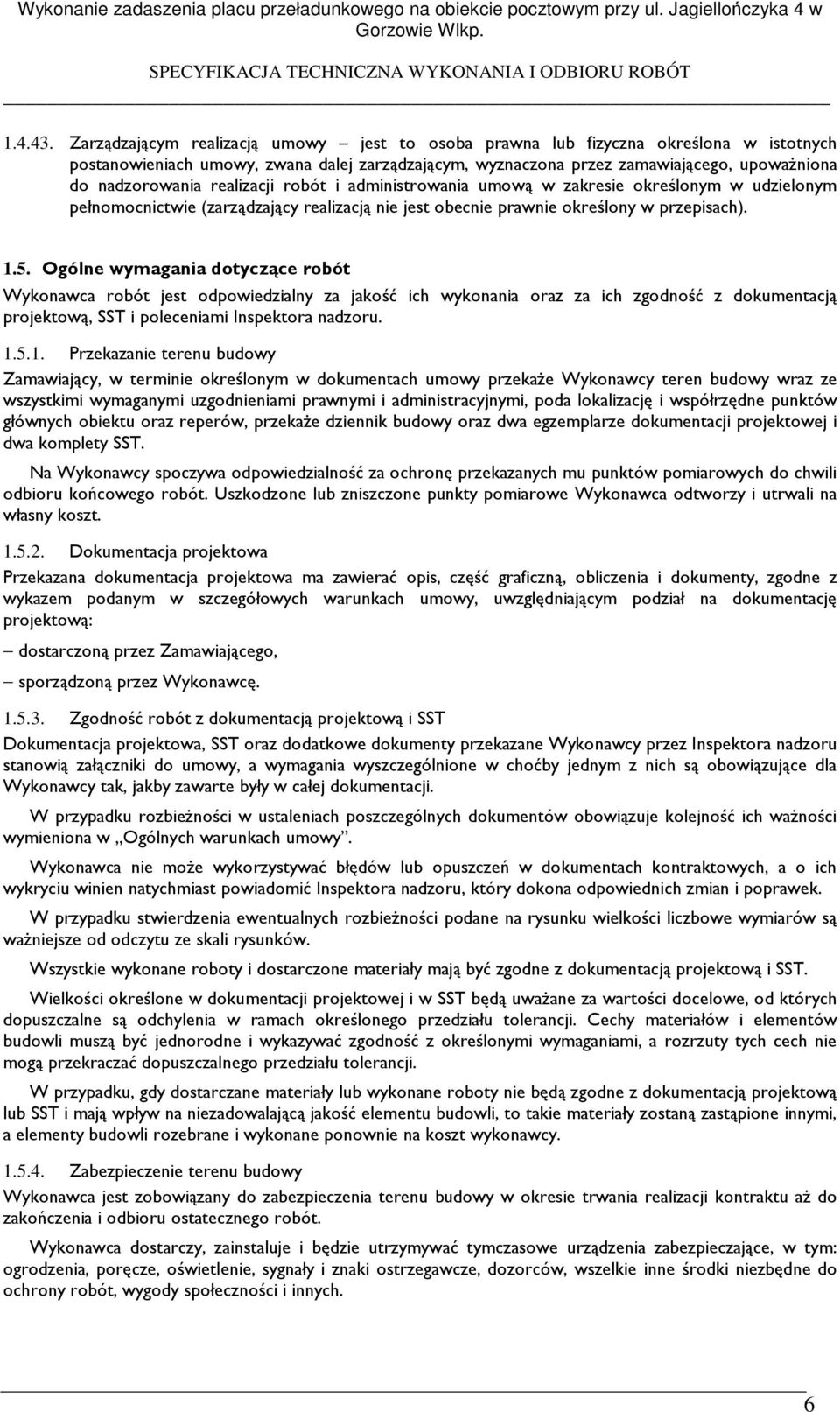 Wykonanie zadaszenia placu przeładunkowego na obiekcie pocztowym przy ul. Jagiellończyka 4 w Gorzowie Wlkp.

SPECYFIKACJA TECHNICZNA WYKONANIA I ODBIORU ROBÓT

1.4.43. Zarządzającym realizacją umowy – jest to osoba prawna lub fizyczna określona w istotnych postanowieniach umowy, zwana dalej zarządzającym, wyznaczona przez zamawiającego, upoważniona do nadzorowania realizacji robót i administrowania umową w zakresie określonym w udzielonym pełnomocnictwie (zarządzający realizacją nie jest obecnie prawnie określony w przepisach).

1.5. Ogólne wymagania dotyczące robót

Wykonawca robót jest odpowiedzialny za jakość ich wykonania oraz za ich zgodność z dokumentacją projektową, SST i poleceniami Inspektora nadzoru.

1.5.1. Przekazanie terenu budowy

Zamawiający, w terminie określonym w dokumentach umowy przekaże Wykonawcy teren budowy wraz ze wszystkimi wymaganymi uzgodnieniami prawnymi i administracyjnymi, poda lokalizację i współrzędne punktów głównych obiektu oraz reperów, przekaże dziennik budowy oraz dwa egzemplarze dokumentacji projektowej i dwa komplety SST.

Na Wykonawcy spoczywa odpowiedzialność za ochronę przekazanych mu punktów pomiarowych do chwili odbioru końcowego robót. Uszkodzone lub zniszczone punkty pomiarowe Wykonawca odtworzy i utrwali na własny koszt.

1.5.2. Dokumentacja projektowa

Przekazana dokumentacja projektowa ma zawierać opis, część graficzną, obliczenia i dokumenty, zgodne z wykazem podanym w szczegółowych warunkach umowy, uwzględniającym podział na dokumentację projektową:

– dostarczoną przez Zamawiającego,

– sporządzoną przez Wykonawcę.

1.5.3. Zgodność robót z dokumentacją projektową i SST

Dokumentacja projektowa, SST oraz dodatkowe dokumenty przekazane Wykonawcy przez Inspektora nadzoru stanowią załączniki do umowy, a wymagania wyszczególnione w choćby jednym z nich są obowiązujące dla Wykonawcy tak, jakby zawarte były w całej dokumentacji.

W przypadku rozbieżności w ustaleniach poszczególnych dokumentów obowiązuje kolejność ich ważności wymieniona w „Ogólnych warunkach umowy”.

Wykonawca nie może wykorzystywać błędów lub opuszczeń w dokumentach kontraktowych, a o ich wykryciu winien natychmiast powiadomić Inspektora nadzoru, który dokona odpowiednich zmian i poprawek.

W przypadku stwierdzenia ewentualnych rozbieżności podane na rysunku wielkości liczbowe wymiarów są ważniejsze od odczytu ze skali rysunków.

Wszystkie wykonane roboty i dostarczone materiały mają być zgodne z dokumentacją projektową i SST.

Wielkości określone w dokumentacji projektowej i w SST będą uważane za wartości docelowe, od których dopuszczalne są odchylenia w ramach określonego przedziału tolerancji. Cechy materiałów i elementów budowli muszą być jednorodne i wykazywać zgodność z określonymi wymaganiami, a rozrzuty tych cech nie mogą przekraczać dopuszczalnego przedziału tolerancji.

W przypadku, gdy dostarczane materiały lub wykonane roboty nie będą zgodne z dokumentacją projektową lub SST i mają wpływ na niezadowalającą jakość elementu budowli, to takie materiały zostaną zastąpione innymi, a elementy budowli rozebrane i wykonane ponownie na koszt wykonawcy.

1.5.4. Zabezpieczenie terenu budowy

Wykonawca jest zobowiązany do zabezpieczenia terenu budowy w okresie trwania realizacji kontraktu aż do zakończenia i odbioru ostatecznego robót.

Wykonawca dostarczy, zainstaluje i będzie utrzymywać tymczasowe urządzenia zabezpieczające, w tym: ogrodzenia, poręcze, oświetlenie, sygnały i znaki ostrzegawcze, dozorców, wszelkie inne środki niezbędne do ochrony robót, wygody społeczności i innych.

6